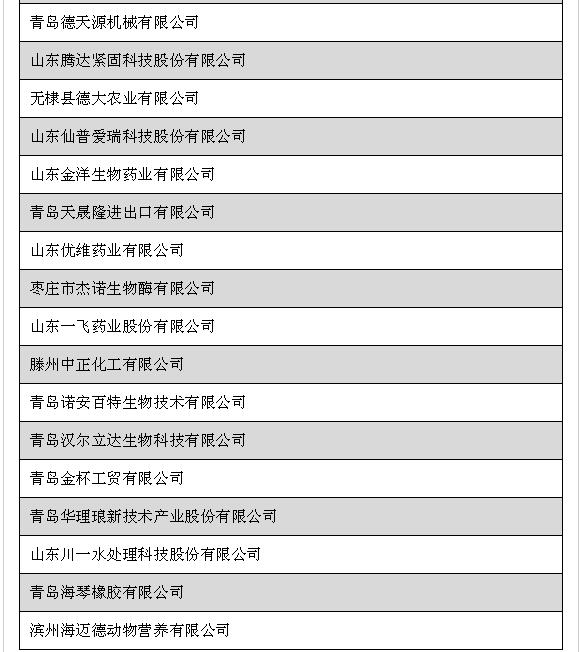 | 青岛德天源机械有限公司 |
|---|
| 山东腾达紧固科技股份有限公司 |
| 无棣县德大农业有限公司 |
| 山东仙普爱瑞科技股份有限公司 |
| 山东金洋生物药业有限公司 |
| 青岛天晟隆进出口有限公司 |
| 山东优维药业有限公司 |
| 枣庄市杰诺生物酶有限公司 |
| 山东一飞药业股份有限公司 |
| 滕州中正化工有限公司 |
| 青岛诺安百特生物技术有限公司 |
| 青岛汉尔立达生物科技有限公司 |
| 青岛金杯工贸有限公司 |
| 青岛华理琅新技术产业股份有限公司 |
| 山东川一水处理科技股份有限公司 |
| 青岛海琴橡胶有限公司 |
| 滨州海迈德动物营养有限公司 |